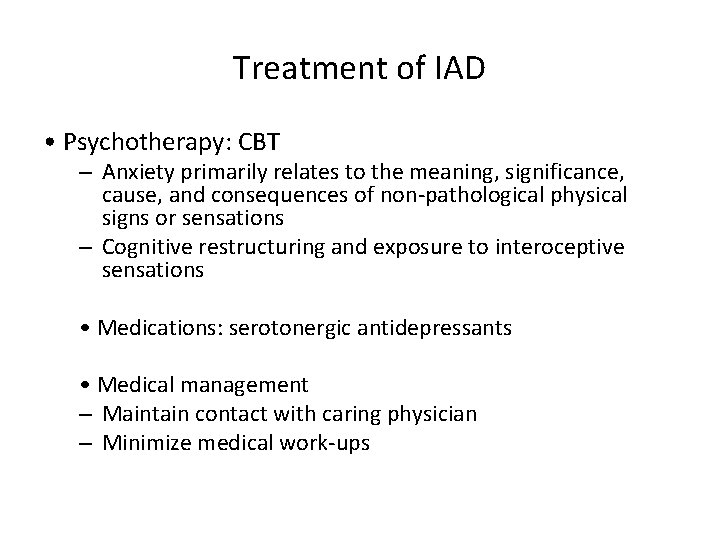 Treatment of IAD

• Psychotherapy: CBT
– Anxiety primarily relates to the meaning, significance, cause, and consequences of non-pathological physical signs or sensations
– Cognitive restructuring and exposure to interoceptive sensations

• Medications: serotonergic antidepressants

• Medical management
– Maintain contact with caring physician
– Minimize medical work-ups